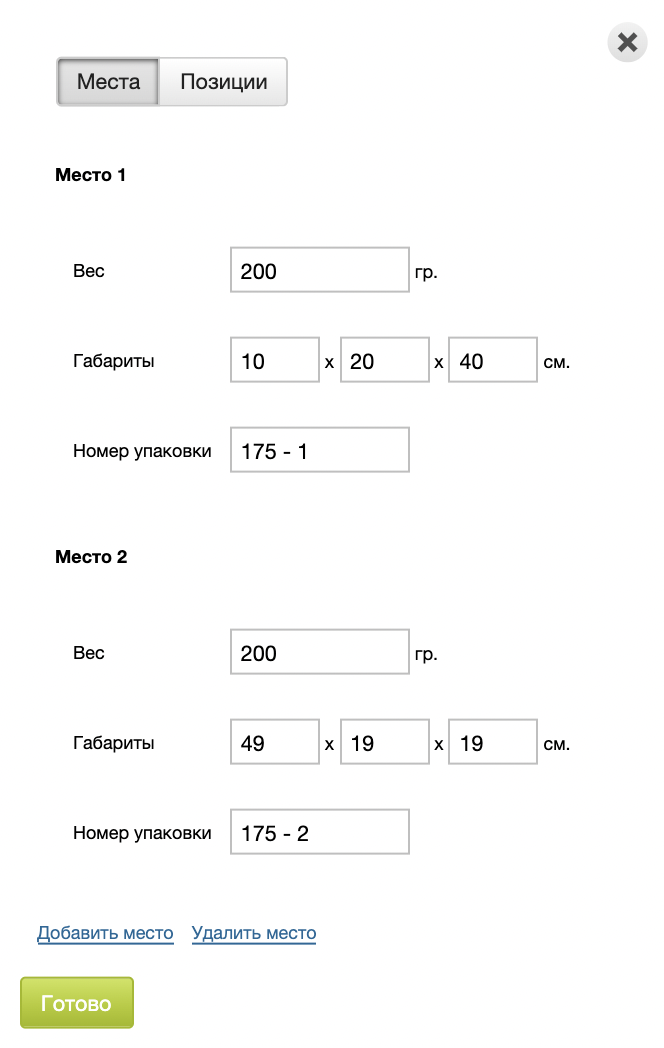 Места Позиции

**Место 1**

Вес 200 гр.

Габариты 10 x 20 x 40 см.

Номер упаковки 175 - 1

**Место 2**

Вес 200 гр.

Габариты 49 x 19 x 19 см.

Номер упаковки 175 - 2

Добавить место Удалить место

Готово